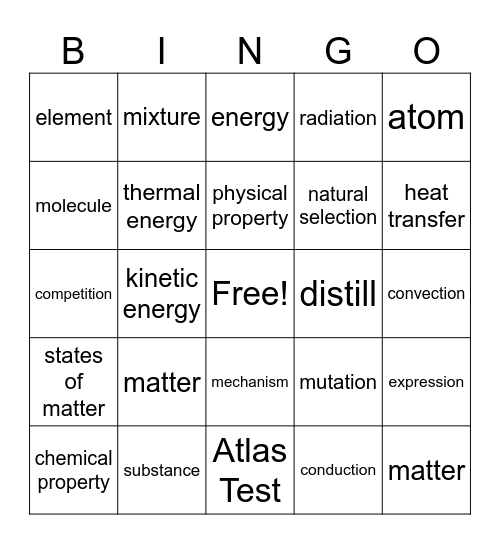 | B | I | N | G | O |
|---|---|---|---|---|
| element | mixture | energy | radiation | atom |
| molecule | thermal energy | physical property | natural selection | heat transfer |
| competition | kinetic energy | Free! | distill | convection |
| states of matter | matter | mechanism | mutation | expression |
| chemical property | substance | Atlas Test | conduction | matter |